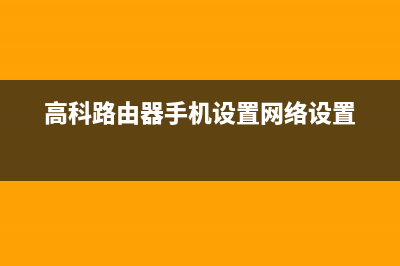 高科路由器手机设置网络设置